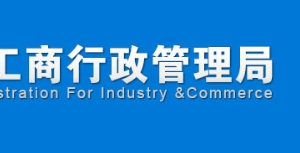 工商行政管理局
stration For Industry &Commerce